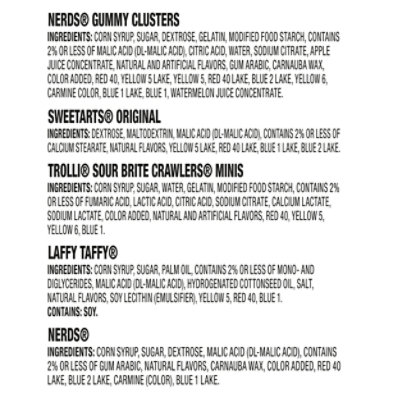 NERDS® GUMMY CLUSTERS

INGREDIENTS: CORN SYRUP, SUGAR, DEXTROSE, GELATIN, MODIFIED FOOD STARCH, CONTAINS 2% OR LESS OF MALIC ACID (DL-MALIC ACID), CITRIC ACID, WATER, SODIUM CITRATE, APPLE JUICE CONCENTRATE, NATURAL AND ARTIFICIAL FLAVORS, GUM ARABIC, CARNAUBA WAX, COLOR ADDED, RED 40, YELLOW 5 LAKE, YELLOW 5, RED 40 LAKE, BLUE 2 LAKE, YELLOW 6, CARMINE COLOR, BLUE 1 LAKE, BLUE 1, WATERMELON JUICE CONCENTRATE.

SWEETARTS® ORIGINAL

INGREDIENTS: DEXTROSE, MALTODEXTRIN, MALIC ACID (DL-MALIC ACID), CONTAINS 2% OR LESS OF CALCIUM STEARATE, NATURAL FLAVORS, YELLOW 5 LAKE, RED 40 LAKE, BLUE 1 LAKE, BLUE 2 LAKE.

TROLLI® SOUR BRITE CRAWLERS® MINIS

INGREDIENTS: CORN SYRUP, SUGAR, WATER, GELATIN, MODIFIED FOOD STARCH, CONTAINS 2% OR LESS OF FUMARIC ACID, LACTIC ACID, CITRIC ACID, SODIUM CITRATE, CALCIUM LACTATE, SODIUM LACTATE, COLOR ADDED, NATURAL AND ARTIFICIAL FLAVORS, RED 40, YELLOW 5, YELLOW 6, BLUE 1.

LAFFY TAFFY®

INGREDIENTS: CORN SYRUP, SUGAR, PALM OIL, CONTAINS 2% OR LESS OF MONO- AND DIGLYCERIDES, MALIC ACID (DL-MALIC ACID), HYDROGENATED COTTONSEED OIL, SALT, NATURAL FLAVORS, SOY LECITHIN (EMULSIFIER), YELLOW 5, RED 40, BLUE 1.
CONTAINS: SOY.

NERDS®

INGREDIENTS: CORN SYRUP, SUGAR, DEXTROSE, MALIC ACID (DL-MALIC ACID), CONTAINS 2% OR LESS OF GUM ARABIC, NATURAL FLAVORS, CARNAUBA WAX, COLOR ADDED, RED 40 LAKE, BLUE 2 LAKE, CARMINE (COLOR), BLUE 1 LAKE.